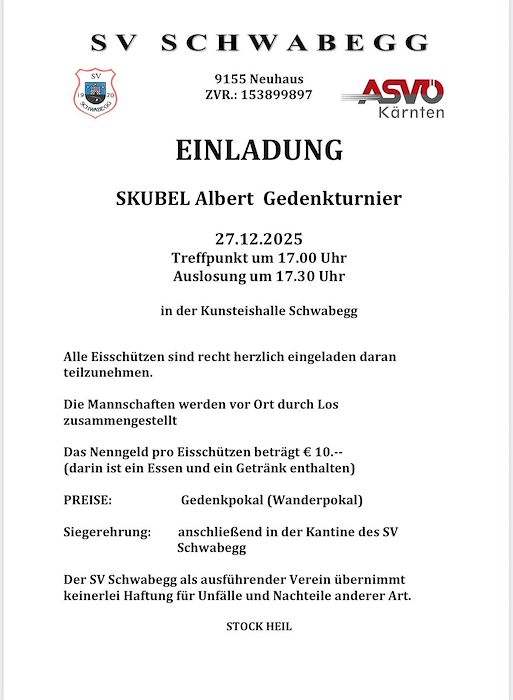 SV SCHWABEGG

SV
19 70
SCHWABEGG

9155 Neuhaus
ZVR.: 153899897

ASVÖ
Kärnten

EINLADUNG

SKUBEL Albert Gedenkturnier

27.12.2025
Treffpunkt um 17.00 Uhr
Auslosung um 17.30 Uhr

in der Kunsteishalle Schwabegg

Alle Eisschützen sind recht herzlich eingeladen daran teilzunehmen.

Die Mannschaften werden vor Ort durch Los zusammengestellt

Das Nenngeld pro Eisschützen beträgt € 10.--
(darin ist ein Essen und ein Getränk enthalten)

PREISE: Gedenkpokal (Wanderpokal)

Siegerehrung: anschließend in der Kantine des SV Schwabegg

Der SV Schwabegg als ausführender Verein übernimmt keinerlei Haftung für Unfälle und Nachteile anderer Art.

STOCK HEIL